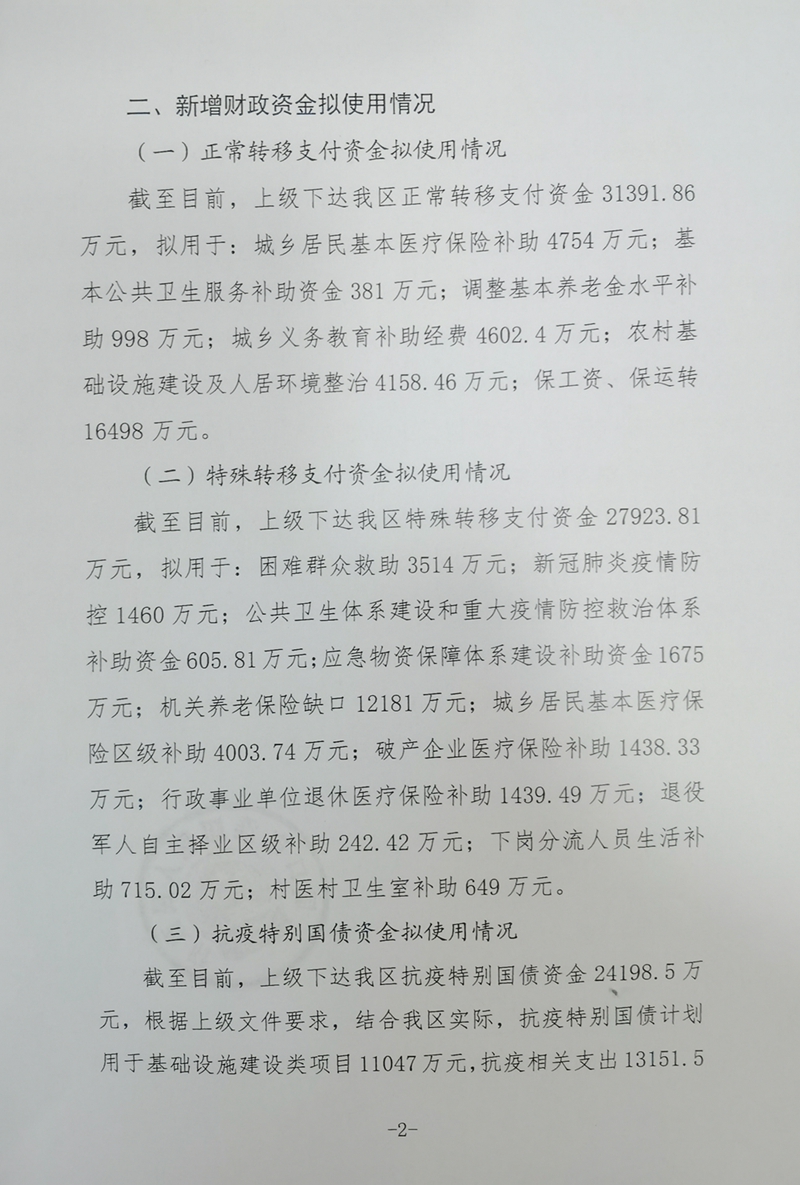 二、新增财政资金拟使用情况

（一）正常转移支付资金拟使用情况

截至目前，上级下达我区正常转移支付资金 31391.86 万元，拟用于：城乡居民基本医疗保险补助 4754 万元；基本公共卫生服务补助资金 381 万元；调整基本养老金水平补助 998 万元；城乡义务教育补助经费 4602.4 万元；农村基础设施建设及人居环境整治 4158.46 万元；保工资、保运转 16498 万元。

（二）特殊转移支付资金拟使用情况

截至目前，上级下达我区特殊转移支付资金 27923.81 万元，拟用于：困难群众救助 3514 万元；新冠肺炎疫情防控 1460 万元；公共卫生体系建设和重大疫情防控救治体系补助资金 605.81 万元；应急物资保障体系建设补助资金 1675 万元；机关养老保险缺口 12181 万元；城乡居民基本医疗保险区级补助 4003.74 万元；破产企业医疗保险补助 1438.33 万元；行政事业单位退休医疗保险补助 1439.49 万元；退役军人自主择业区级补助 242.42 万元；下岗分流人员生活补助 715.02 万元；村医村卫生室补助 649 万元。

（三）抗疫特别国债资金拟使用情况

截至目前，上级下达我区抗疫特别国债资金 24198.5 万元，根据上级文件要求，结合我区实际，抗疫特别国债计划用于基础设施建设类项目 11047 万元，抗疫相关支出 13151.5

-2-